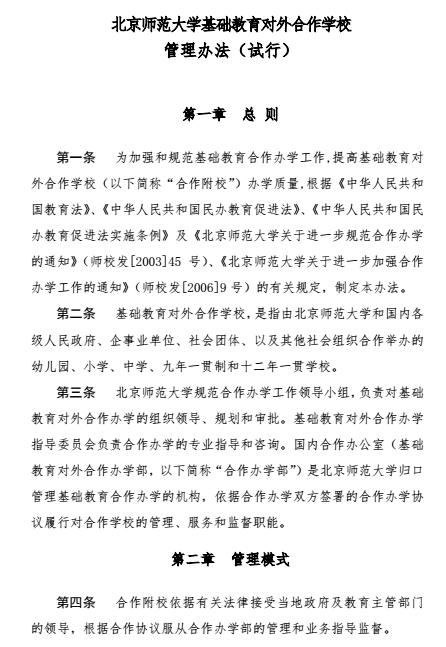 北京师范大学基础教育对外合作学校
管理办法（试行）

第一章　总　则

第一条　为加强和规范基础教育合作办学工作，提高基础教育对外合作学校（以下简称“合作附校”）办学质量，根据《中华人民共和国教育法》、《中华人民共和国民办教育促进法》、《中华人民共和国民办教育促进法实施条例》及《北京师范大学关于进一步规范合作办学的通知》（师校发[2003]45 号）、《北京师范大学关于进一步加强合作办学工作的通知》（师校发[2006]9 号）的有关规定，制定本办法。

第二条　基础教育对外合作学校，是指由北京师范大学和国内各级人民政府、企事业单位、社会团体、以及其他社会组织合作举办的幼儿园、小学、中学、九年一贯制和十二年一贯学校。

第三条　北京师范大学规范合作办学工作领导小组，负责对基础教育对外合作办学的组织领导、规划和审批。基础教育对外合作办学指导委员会负责合作办学的专业指导和咨询。国内合作办公室（基础教育对外合作办学部，以下简称“合作办学部”）是北京师范大学归口管理基础教育合作办学的机构，依据合作办学双方签署的合作办学协议履行对合作学校的管理、服务和监督职能。

第二章　管理模式

第四条　合作附校依据有关法律接受当地政府及教育主管部门的领导，根据合作协议服从合作办学部的管理和业务指导监督。